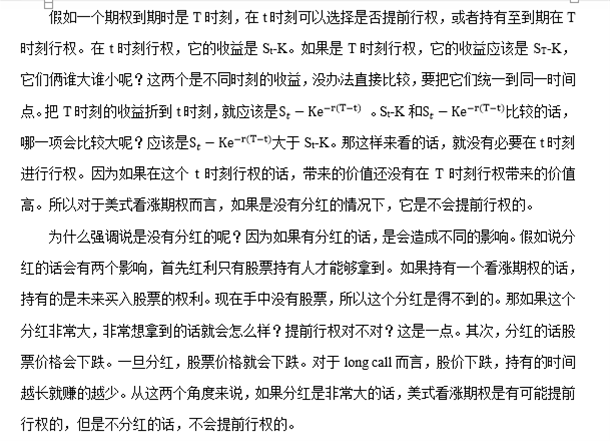 假如一个期权到期时是 T 时刻，在 t 时刻可以选择是否提前行权，或者持有至到期在 T 时刻行权。在 t 时刻行权，它的收益是 $S_t$-K。如果是 T 时刻行权，它的收益应该是 $S_T$-K，它们俩谁大谁小呢？这两个是不同时刻的收益，没办法直接比较，要把它们统一到同一时间点。把 T 时刻的收益折到 t 时刻，就应该是$S_t - Ke^{-r(T-t)}$ 。$S_t$-K 和$S_t - Ke^{-r(T-t)}$比较的话，哪一项会比较大呢？应该是$S_t - Ke^{-r(T-t)}$大于 $S_t$-K。那这样来看的话，就没有必要在 t 时刻进行行权。因为如果在这个 t 时刻行权的话，带来的价值还没有在 T 时刻行权带来的价值高。所以对于美式看涨期权而言，如果是没有分红的情况下，它是不会提前行权的。

为什么强调说是没有分红的呢？因为如果有分红的话，是会造成不同的影响。假如说分红的话会有两个影响，首先红利只有股票持有人才能够拿到。如果持有一个看涨期权的话，持有的是未来买入股票的权利。现在手中没有股票，所以这个分红是得不到的。那如果这个分红非常大，非常想拿到的话就会怎么样？提前行权对不对？这是一点。其次，分红的话股票价格会下跌。一旦分红，股票价格就会下跌。对于 long call 而言，股价下跌，持有的时间越长就赚的越少。从这两个角度来说，如果分红是非常大的话，美式看涨期权是有可能提前行权的，但是不分红的话，不会提前行权的。